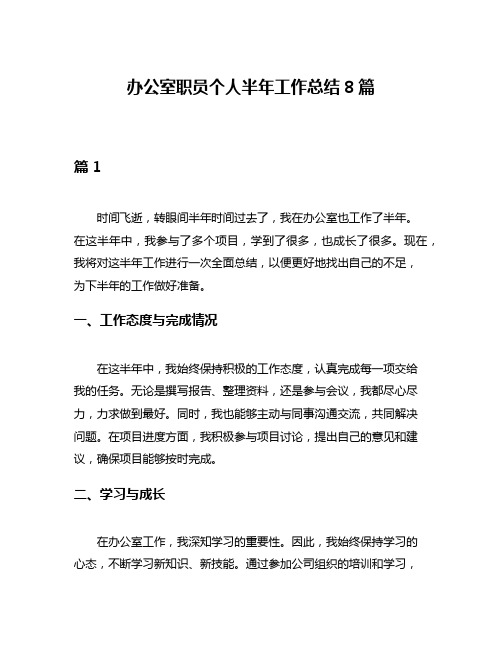 办公室职员个人半年工作总结 8 篇

篇 1

时间飞逝，转眼间半年时间过去了，我在办公室也工作了半年。在这半年中，我参与了多个项目，学到了很多，也成长了很多。现在，我将对这半年工作进行一次全面总结，以便更好地找出自己的不足，为下半年的工作做好准备。

一、工作态度与完成情况

在这半年中，我始终保持积极的工作态度，认真完成每一项交给我的任务。无论是撰写报告、整理资料，还是参与会议，我都尽心尽力，力求做到最好。同时，我也能够主动与同事沟通交流，共同解决问题。在项目进度方面，我积极参与项目讨论，提出自己的意见和建议，确保项目能够按时完成。

二、学习与成长

在办公室工作，我深知学习的重要性。因此，我始终保持学习的心态，不断学习新知识、新技能。通过参加公司组织的培训和学习，